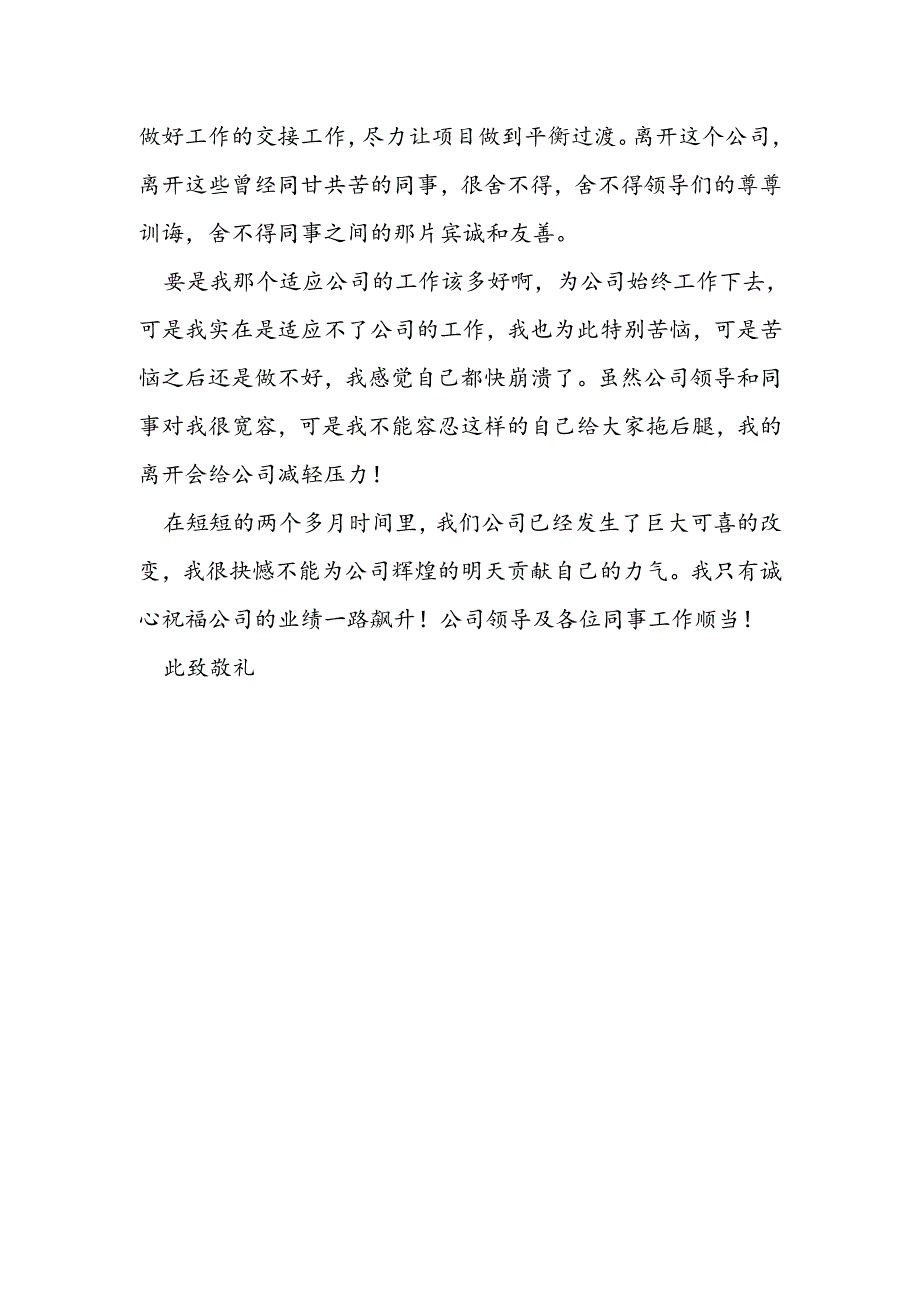 做好工作的交接工作，尽力让项目做到平衡过渡。离开这个公司，离开这些曾经同甘共苦的同事，很舍不得，舍不得领导们的尊尊训诲，舍不得同事之间的那片宾诚和友善。

要是我那个适应公司的工作该多好啊，为公司始终工作下去，可是我实在是适应不了公司的工作，我也为此特别苦恼，可是苦恼之后还是做不好，我感觉自己都快崩溃了。虽然公司领导和同事对我很宽容，可是我不能容忍这样的自己给大家拖后腿，我的离开会给公司减轻压力！

在短短的两个多月时间里，我们公司已经发生了巨大可喜的改变，我很抉憾不能为公司辉煌的明天贡献自己的力气。我只有诚心祝福公司的业绩一路飙升！公司领导及各位同事工作顺当！

此致敬礼